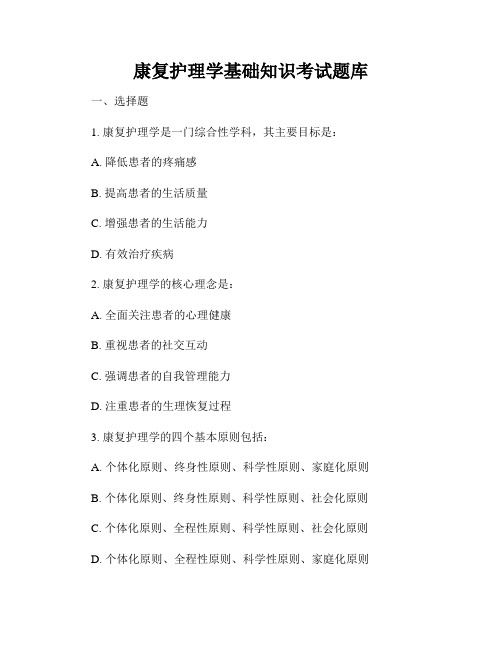 康复护理学基础知识考试题库

一、选择题

1. 康复护理学是一门综合性学科，其主要目标是：

A. 降低患者的疼痛感

B. 提高患者的生活质量

C. 增强患者的生活能力

D. 有效治疗疾病

2. 康复护理学的核心理念是：

A. 全面关注患者的心理健康

B. 重视患者的社交互动

C. 强调患者的自我管理能力

D. 注重患者的生理恢复过程

3. 康复护理学的四个基本原则包括：

A. 个体化原则、终身性原则、科学性原则、家庭化原则

B. 个体化原则、终身性原则、科学性原则、社会化原则

C. 个体化原则、全程性原则、科学性原则、社会化原则

D. 个体化原则、全程性原则、科学性原则、家庭化原则